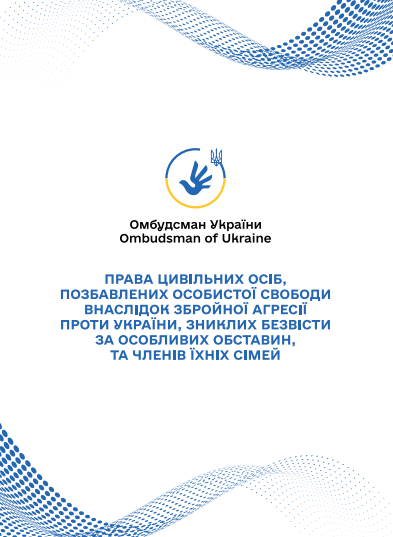 Омбудсман України
Ombudsman of Ukraine

ПРАВА ЦИВІЛЬНИХ ОСІБ, ПОЗБАВЛЕНИХ ОСОБИСТОЇ СВОБОДИ ВНАСЛІДОК ЗБРОЙНОЇ АГРЕСІЇ ПРОТИ УКРАЇНИ, ЗНИКЛИХ БЕЗВІСТИ ЗА ОСОБЛИВИХ ОБСТАВИН, ТА ЧЛЕНІВ ЇХНІХ СІМЕЙ